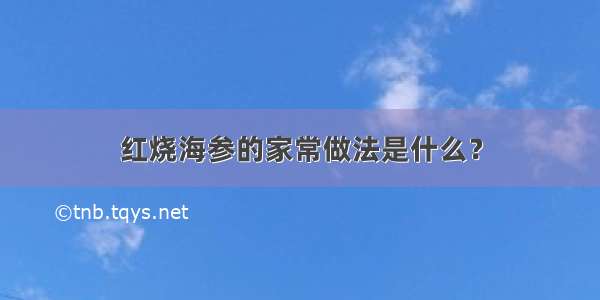 红烧海参的家常做法是什么？

©tnb.tqys.net